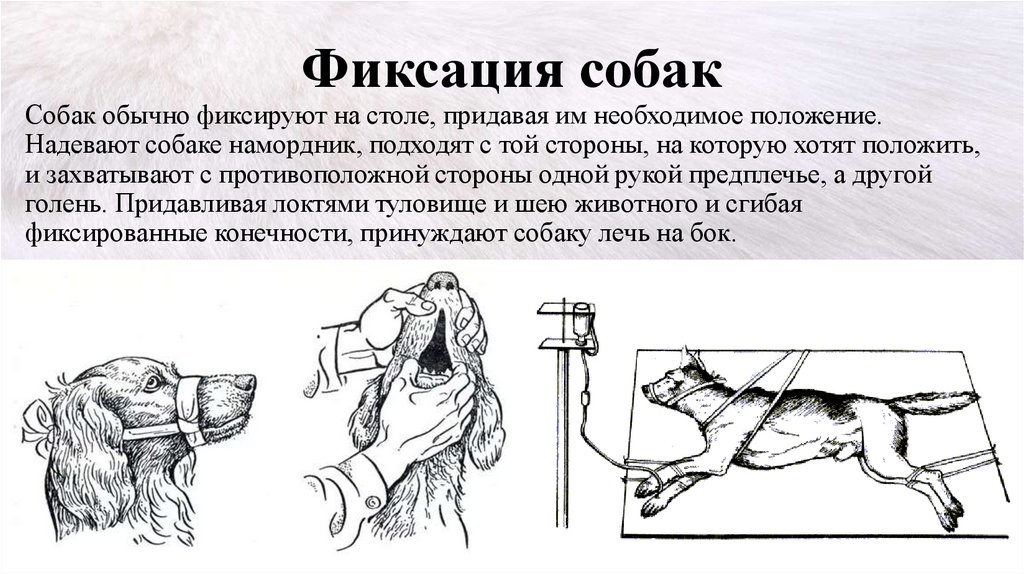 Фиксация собак

Собак обычно фиксируют на столе, придавая им необходимое положение. Надевают собаке намордник, подходят с той стороны, на которую хотят положить, и захватывают с противоположной стороны одной рукой предплечье, а другой голень. Придавливая локтями туловище и шею животного и сгибая фиксированные конечности, принуждают собаку лечь на бок.